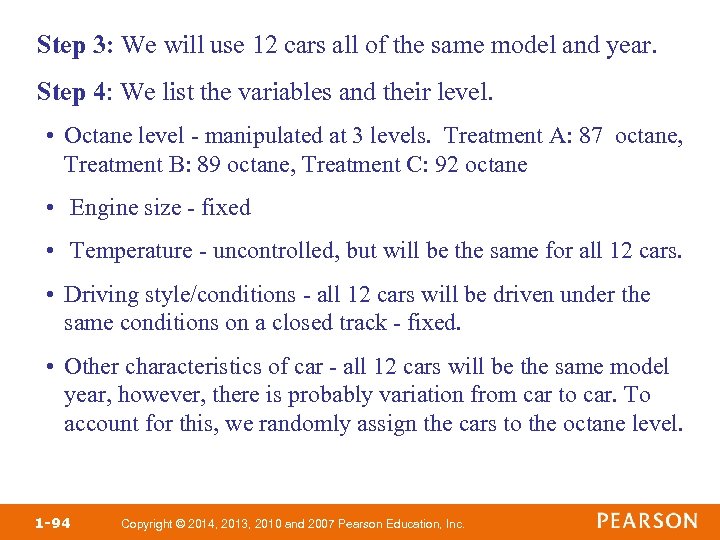 Step 3: We will use 12 cars all of the same model and year.

Step 4: We list the variables and their level.

• Octane level - manipulated at 3 levels. Treatment A: 87 octane, Treatment B: 89 octane, Treatment C: 92 octane

• Engine size - fixed

• Temperature - uncontrolled, but will be the same for all 12 cars.

• Driving style/conditions - all 12 cars will be driven under the same conditions on a closed track - fixed.

• Other characteristics of car - all 12 cars will be the same model year, however, there is probably variation from car to car. To account for this, we randomly assign the cars to the octane level.

1-94 Copyright © 2014, 2013, 2010 and 2007 Pearson Education, Inc.

PEARSON